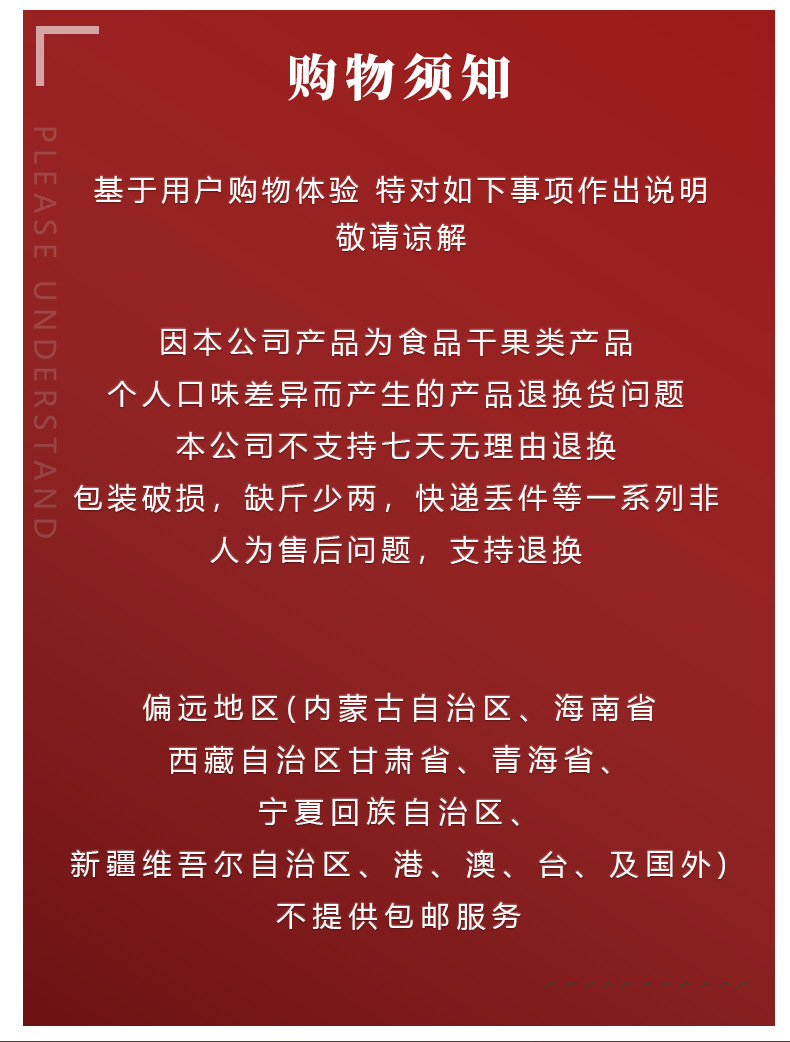 购物须知

PLEASE UNDERSTAND

基于用户购物体验 特对如下事项作出说明
敬请谅解

因本公司产品为食品干果类产品
个人口味差异而产生的产品退换货问题
本公司不支持七天无理由退换
包装破损，缺斤少两，快递丢件等一系列非
人为售后问题，支持退换

偏远地区(内蒙古自治区、海南省
西藏自治区甘肃省、青海省、
宁夏回族自治区、
新疆维吾尔自治区、港、澳、台、及国外)
不提供包邮服务